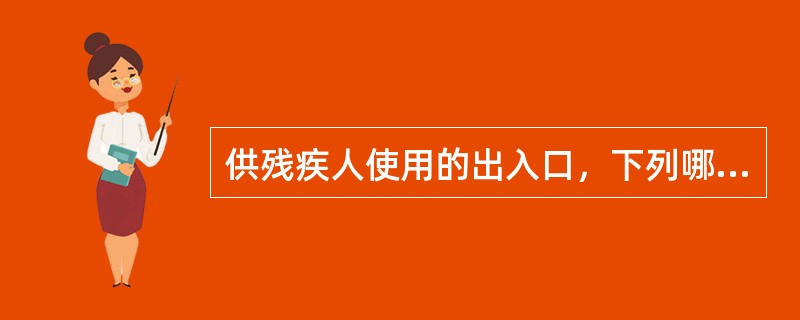 供残疾人使用的出入口，下列哪...